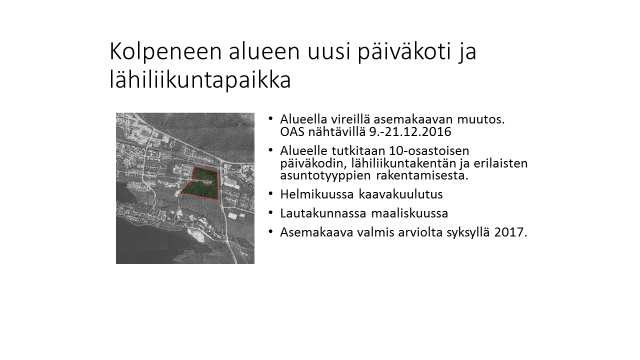 Kolpeneen alueen uusi päiväkoti ja lähiliikuntapaikka

• Alueella vireillä asemakaavan muutos. OAS nähtävillä 9.-21.12.2016
• Alueelle tutkitaan 10-osastoisen päiväkodin, lähiliikuntakentän ja erilaisten asuntotyyppien rakentamisesta.
• Helmikuussa kaavakuulutus
• Lautakunnassa maaliskuussa
• Asemakaava valmis arviolta syksyllä 2017.